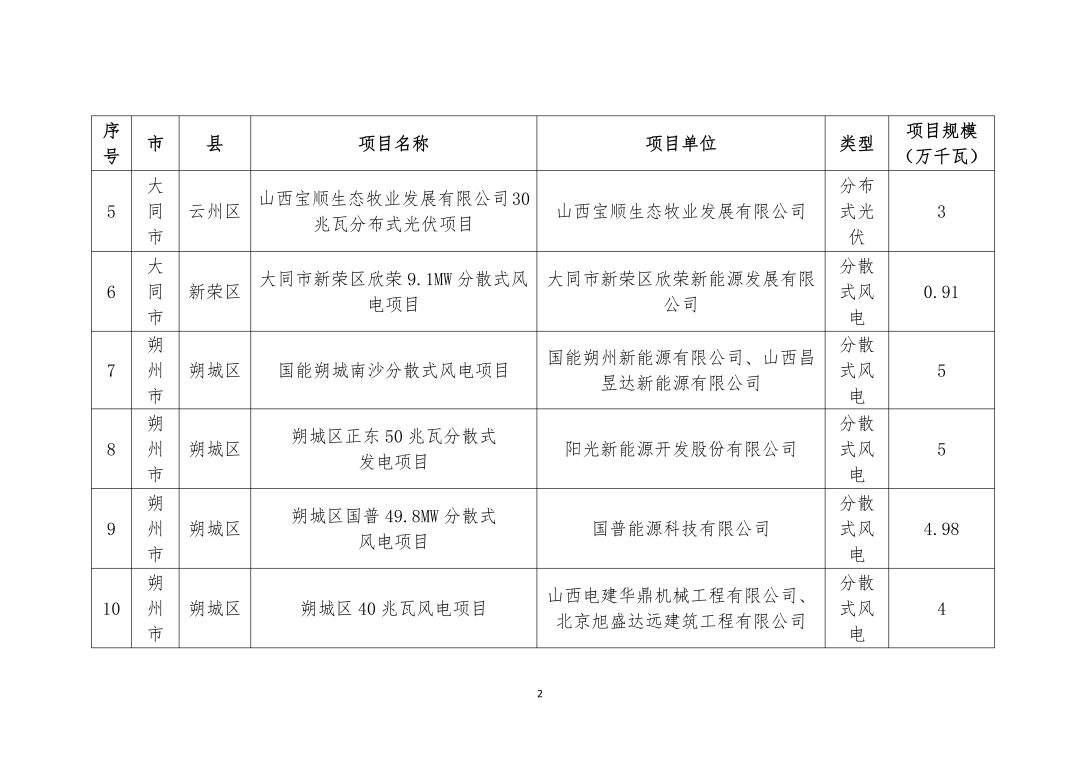 | 序号 | 市 | 县 | 项目名称 | 项目单位 | 类型 | 项目规模（万千瓦） |
|---|---|---|---|---|---|---|
| 5 | 大同市 | 云州区 | 山西宝顺生态牧业发展有限公司30兆瓦分布式光伏项目 | 山西宝顺生态牧业发展有限公司 | 分布式光伏 | 3 |
| 6 | 大同市 | 新荣区 | 大同市新荣区欣荣9.1MW分散式风电项目 | 大同市新荣区欣荣新能源发展有限公司 | 分散式风电 | 0.91 |
| 7 | 朔州市 | 朔城区 | 国能朔城南沙分散式风电项目 | 国能朔州新能源有限公司、山西昌昱达新能源有限公司 | 分散式风电 | 5 |
| 8 | 朔州市 | 朔城区 | 朔城区正东50兆瓦分散式发电项目 | 阳光新能源开发股份有限公司 | 分散式风电 | 5 |
| 9 | 朔州市 | 朔城区 | 朔城区国普49.8MW分散式风电项目 | 国普能源科技有限公司 | 分散式风电 | 4.98 |
| 10 | 朔州市 | 朔城区 | 朔城区40兆瓦风电项目 | 山西电建华鼎机械工程有限公司、北京旭盛达远建筑工程有限公司 | 分散式风电 | 4 |

2